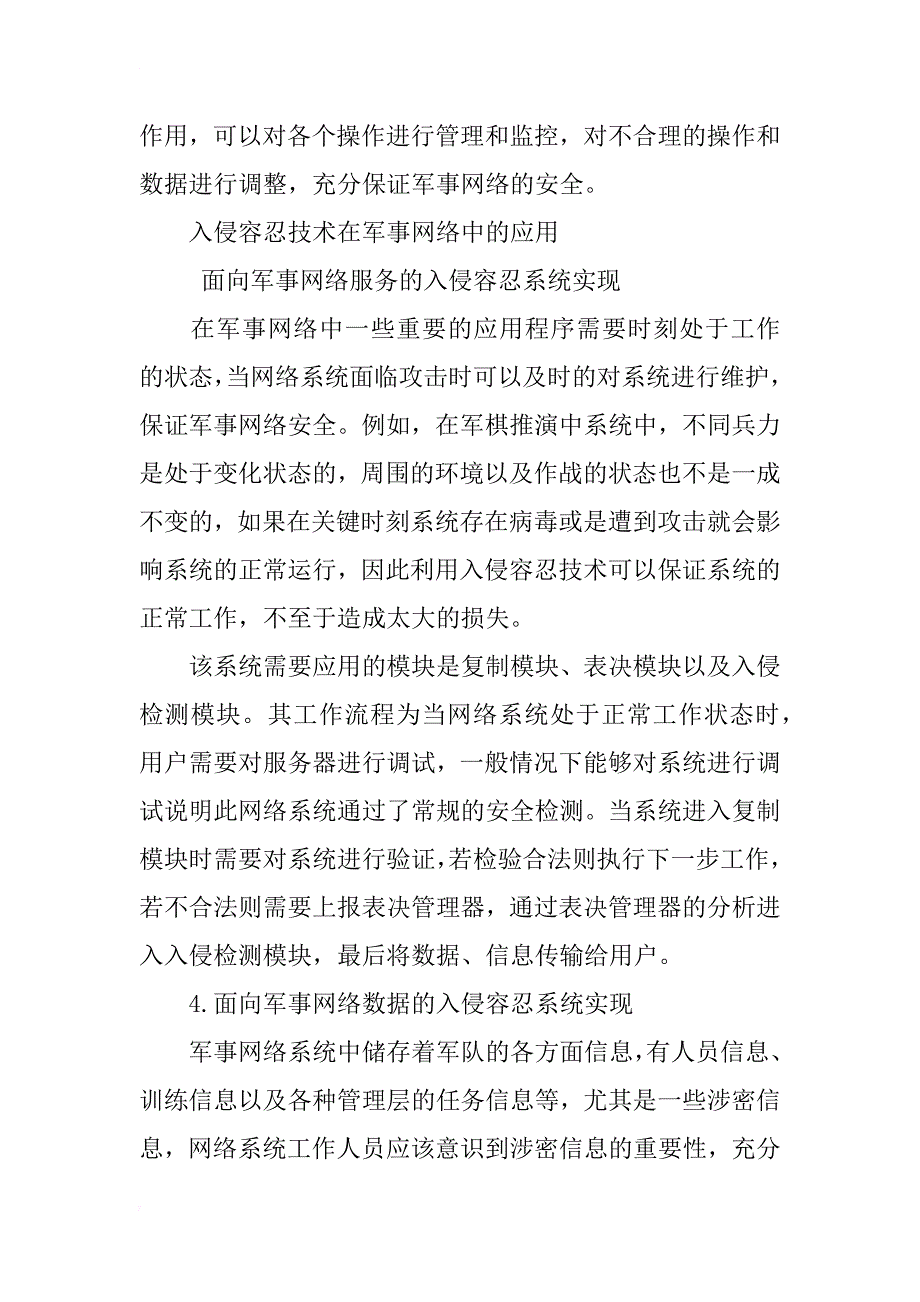 作用，可以对各个操作进行管理和监控，对不合理的操作和数据进行调整，充分保证军事网络的安全。

入侵容忍技术在军事网络中的应用

面向军事网络服务的入侵容忍系统实现

在军事网络中一些重要的应用程序需要时刻处于工作的状态，当网络系统面临攻击时可以及时的对系统进行维护，保证军事网络安全。例如，在军棋推演中系统中，不同兵力是处于变化状态的，周围的环境以及作战的状态也不是一成不变的，如果在关键时刻系统存在病毒或是遭到攻击就会影响系统的正常运行，因此利用入侵容忍技术可以保证系统的正常工作，不至于造成太大的损失。

该系统需要应用的模块是复制模块、表决模块以及入侵检测模块。其工作流程为当网络系统处于正常工作状态时，用户需要对服务器进行调试，一般情况下能够对系统进行调试说明此网络系统通过了常规的安全检测。当系统进入复制模块时需要对系统进行验证，若检验合法则执行下一步工作，若不合法则需要上报表决管理器，通过表决管理器的分析进入入侵检测模块，最后将数据、信息传输给用户。

4.面向军事网络数据的入侵容忍系统实现

军事网络系统中储存着军队的各方面信息，有人员信息、训练信息以及各种管理层的任务信息等，尤其是一些涉密信息，网络系统工作人员应该意识到涉密信息的重要性，充分